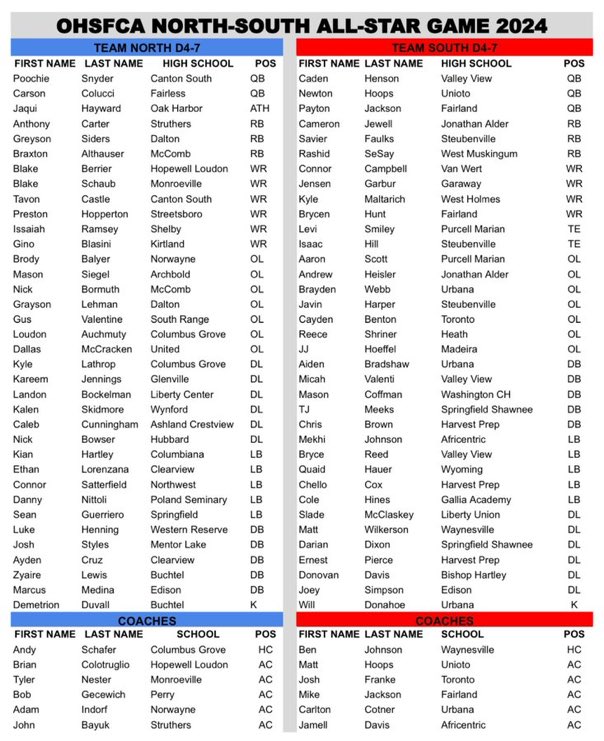 OHSFCA NORTH-SOUTH ALL-STAR GAME 2024

TEAM NORTH D4-7

| FIRST NAME | LAST NAME | HIGH SCHOOL | POS |
|---|---|---|---|
| Poochie | Snyder | Canton South | QB |
| Carson | Colucci | Fairless | QB |
| Jaqui | Hayward | Oak Harbor | ATH |
| Anthony | Carter | Struthers | RB |
| Greyson | Siders | Dalton | RB |
| Braxton | Althauser | McComb | RB |
| Blake | Berrier | Hopewell Loudon | WR |
| Blake | Schaub | Monroeville | WR |
| Tavon | Castle | Canton South | WR |
| Preston | Hopperton | Streetsboro | WR |
| Issaiah | Ramsey | Shelby | WR |
| Gino | Blasini | Kirtland | WR |
| Brody | Balyer | Norwayne | OL |
| Mason | Siegel | Archbold | OL |
| Nick | Bormuth | McComb | OL |
| Grayson | Lehman | Dalton | OL |
| Gus | Valentine | South Range | OL |
| Loudon | Auchmuty | Columbus Grove | OL |
| Dallas | McCracken | United | OL |
| Kyle | Lathrop | Columbus Grove | DL |
| Kareem | Jennings | Glenville | DL |
| Landon | Bockelman | Liberty Center | DL |
| Kalen | Skidmore | Wynford | DL |
| Caleb | Cunningham | Ashland Crestview | DL |
| Nick | Bowser | Hubbard | DL |
| Kian | Hartley | Columbiana | LB |
| Ethan | Lorenzana | Clearview | LB |
| Connor | Satterfield | Northwest | LB |
| Danny | Nittoli | Poland Seminary | LB |
| Sean | Guerriero | Springfield | LB |
| Luke | Henning | Western Reserve | DB |
| Josh | Styles | Mentor Lake | DB |
| Ayden | Cruz | Clearview | DB |
| Zyaire | Lewis | Buchtel | DB |
| Marcus | Medina | Edison | DB |
| Demetrion | Duvall | Buchtel | K |

COACHES

| FIRST NAME | LAST NAME | SCHOOL | POS |
|---|---|---|---|
| Andy | Schafer | Columbus Grove | HC |
| Brian | Colotruglio | Hopewell Loudon | AC |
| Tyler | Nester | Monroeville | AC |
| Bob | Gecewich | Perry | AC |
| Adam | Indorf | Norwayne | AC |
| John | Bayuk | Struthers | AC |

TEAM SOUTH D4-7

| FIRST NAME | LAST NAME | HIGH SCHOOL | POS |
|---|---|---|---|
| Caden | Henson | Valley View | QB |
| Newton | Hoops | Unioto | QB |
| Payton | Jackson | Fairland | QB |
| Cameron | Jewell | Jonathan Alder | RB |
| Savier | Faulks | Steubenville | RB |
| Rashid | SeSay | West Muskingum | RB |
| Connor | Campbell | Van Wert | WR |
| Jensen | Garbur | Garaway | WR |
| Kyle | Maltarich | West Holmes | WR |
| Brycen | Hunt | Fairland | WR |
| Levi | Smiley | Purcell Marian | TE |
| Isaac | Hill | Steubenville | TE |
| Aaron | Scott | Purcell Marian | OL |
| Andrew | Heisler | Jonathan Alder | OL |
| Brayden | Webb | Urbana | OL |
| Javin | Harper | Steubenville | OL |
| Cayden | Benton | Toronto | OL |
| Reece | Shriner | Heath | OL |
| JJ | Hoeffel | Madeira | OL |
| Aiden | Bradshaw | Urbana | DB |
| Micah | Valenti | Valley View | DB |
| Mason | Coffman | Washington CH | DB |
| TJ | Meeks | Springfield Shawnee | DB |
| Chris | Brown | Harvest Prep | DB |
| Mekhi | Johnson | Africentric | LB |
| Bryce | Reed | Valley View | LB |
| Quaid | Hauer | Wyoming | LB |
| Chello | Cox | Harvest Prep | LB |
| Cole | Hines | Gallia Academy | LB |
| Slade | McClaskey | Liberty Union | DL |
| Matt | Wilkerson | Waynesville | DL |
| Darian | Dixon | Springfield Shawnee | DL |
| Ernest | Pierce | Harvest Prep | DL |
| Donovan | Davis | Bishop Hartley | DL |
| Joey | Simpson | Edison | DL |
| Will | Donahoe | Urbana | K |

COACHES

| FIRST NAME | LAST NAME | SCHOOL | POS |
|---|---|---|---|
| Ben | Johnson | Waynesville | HC |
| Matt | Hoops | Unioto | AC |
| Josh | Franke | Toronto | AC |
| Mike | Jackson | Fairland | AC |
| Carlton | Cotner | Urbana | AC |
| Jamell | Davis | Africentric | AC |